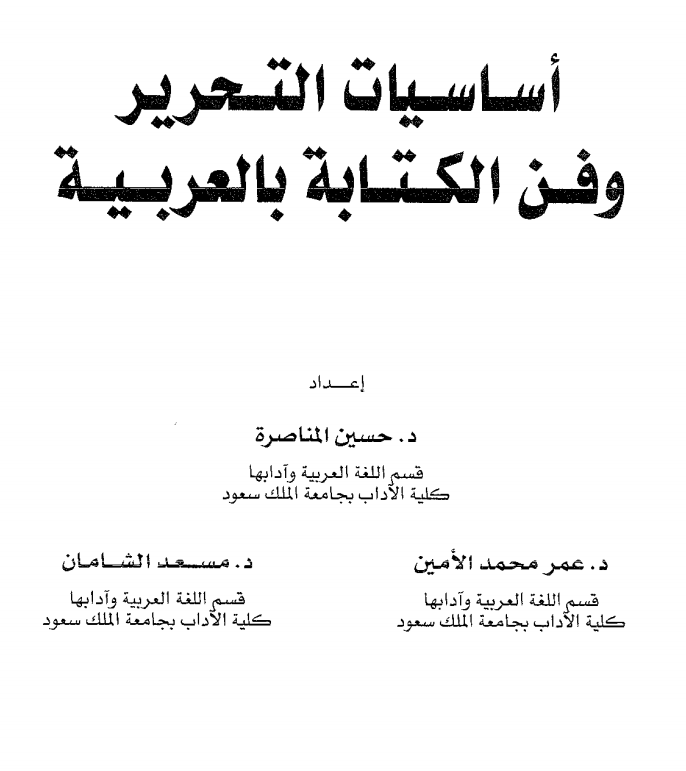 أساسيات التحرير
وفن الكتابة بالعربية

إعداد

د. حسين المناصرة
قسم اللغة العربية وآدابها
كلية الآداب بجامعة الملك سعود

د. عمر محمد الأمين
قسم اللغة العربية وآدابها
كلية الآداب بجامعة الملك سعود

د. مسعد الشامان
قسم اللغة العربية وآدابها
كلية الآداب بجامعة الملك سعود